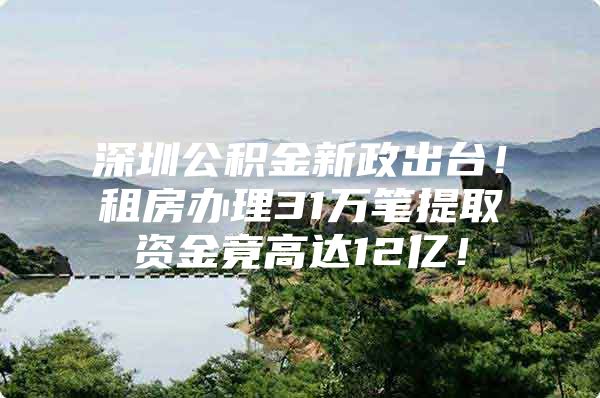 深圳公积金新政出台！
租房办理31万笔提取
资金竟高达12亿！